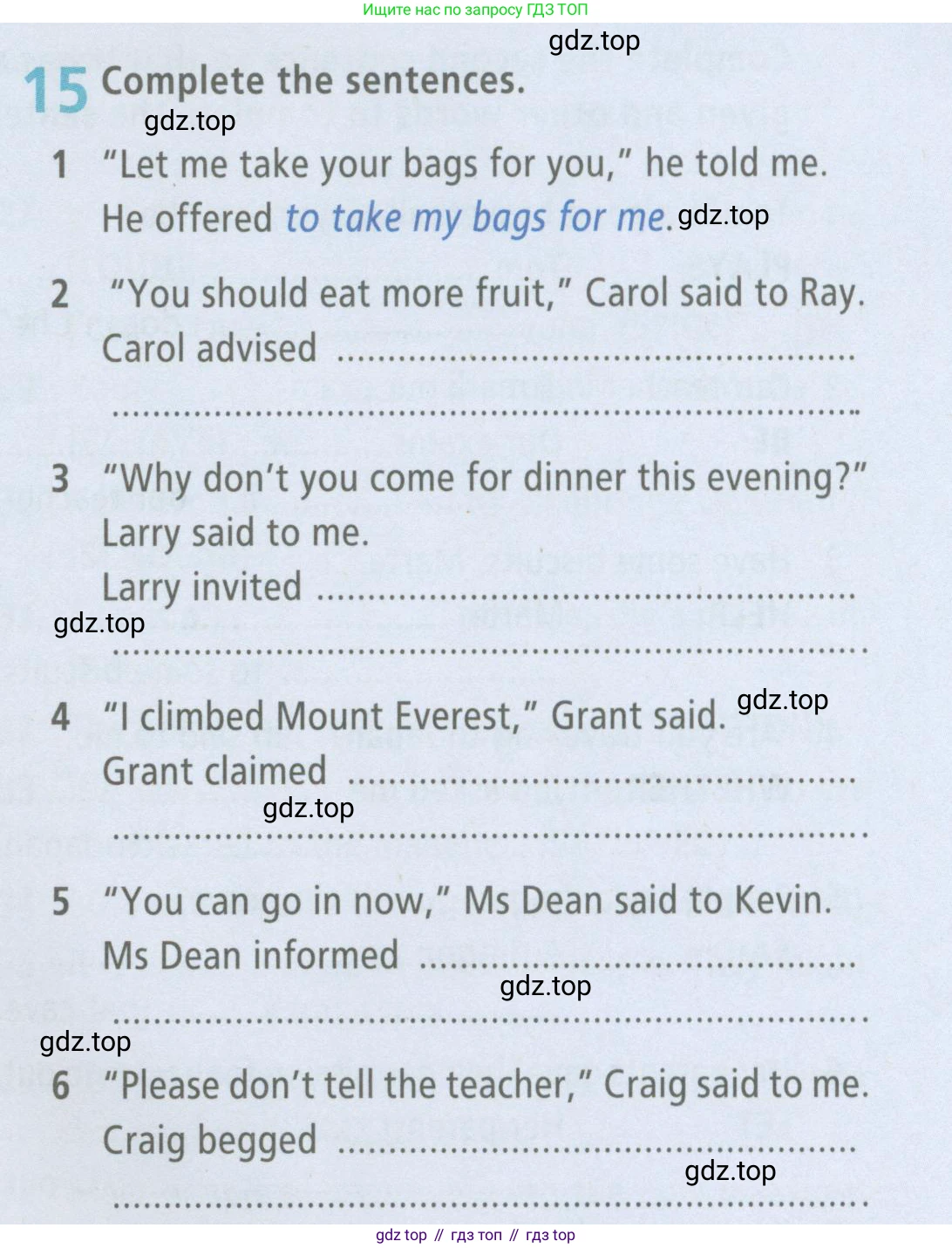 Ищите нас по запросу ГДЗ ТОП

15 Complete the sentences.

1 "Let me take your bags for you," he told me.
He offered to take my bags for me.

2 "You should eat more fruit," Carol said to Ray.
Carol advised ____
____

3 "Why don't you come for dinner this evening?" Larry said to me.
Larry invited ____
____

4 "I climbed Mount Everest," Grant said.
Grant claimed ____
____

5 "You can go in now," Ms Dean said to Kevin.
Ms Dean informed ____
____

6 "Please don't tell the teacher," Craig said to me.
Craig begged ____
____

gdz top // гдз топ // гдз top

gdz.top